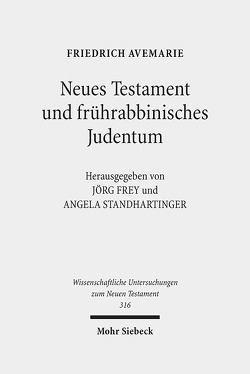 FRIEDRICH AVEMARIE

Neues Testament und frührabbinisches Judentum

Herausgegeben von
JÖRG FREY und
ANGELA STANDHARTINGER

Wissenschaftliche Untersuchungen zum Neuen Testament
316

Mohr Siebeck